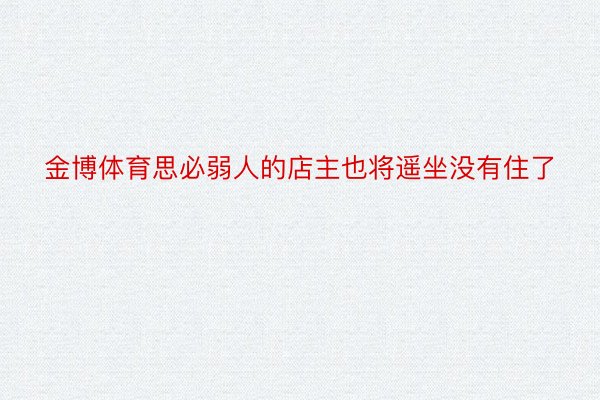 金博体育思必弱人的店主也将遥坐没有住了